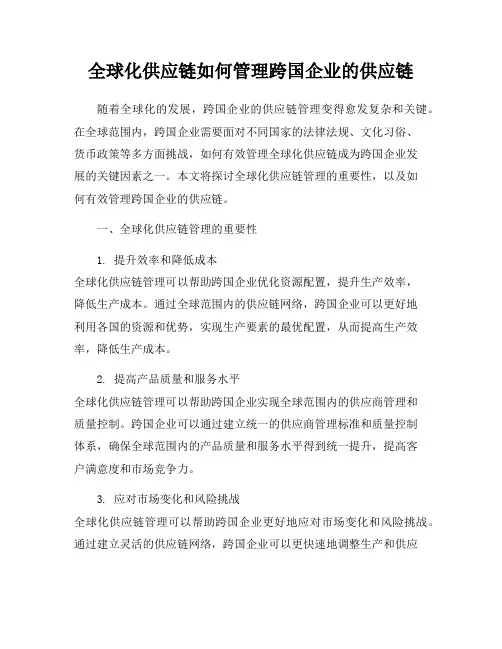 全球化供应链如何管理跨国企业的供应链

随着全球化的发展，跨国企业的供应链管理变得愈发复杂和关键。在全球范围内，跨国企业需要面对不同国家的法律法规、文化习俗、货币政策等多方面挑战，如何有效管理全球化供应链成为跨国企业发展的关键因素之一。本文将探讨全球化供应链管理的重要性，以及如何有效管理跨国企业的供应链。

一、全球化供应链管理的重要性

1. 提升效率和降低成本
全球化供应链管理可以帮助跨国企业优化资源配置，提升生产效率，降低生产成本。通过全球范围内的供应链网络，跨国企业可以更好地利用各国的资源和优势，实现生产要素的最优配置，从而提高生产效率，降低生产成本。

2. 提高产品质量和服务水平
全球化供应链管理可以帮助跨国企业实现全球范围内的供应商管理和质量控制。跨国企业可以通过建立统一的供应商管理标准和质量控制体系，确保全球范围内的产品质量和服务水平得到统一提升，提高客户满意度和市场竞争力。

3. 应对市场变化和风险挑战
全球化供应链管理可以帮助跨国企业更好地应对市场变化和风险挑战。通过建立灵活的供应链网络，跨国企业可以更快速地调整生产和供应